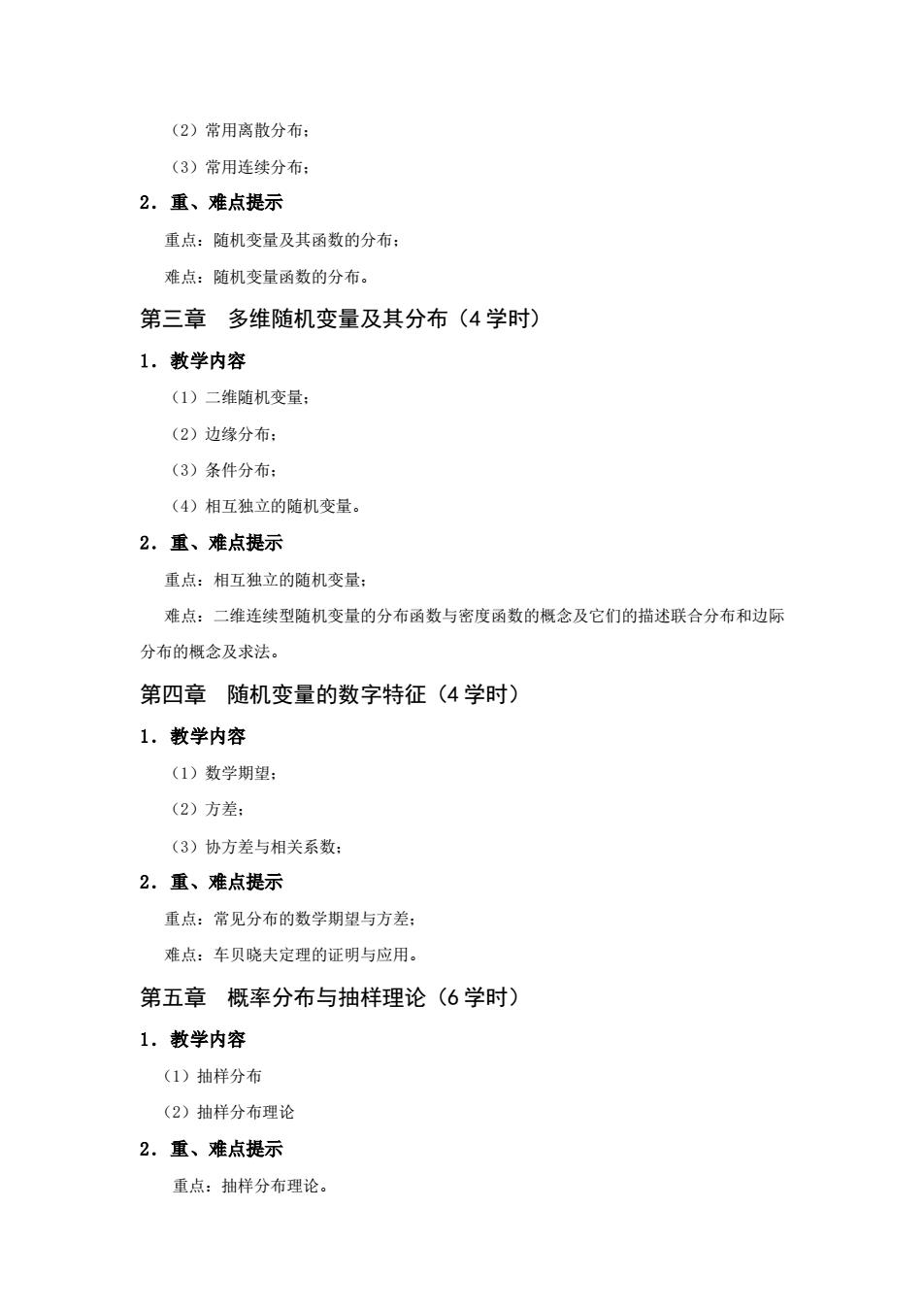 （2）常用离散分布；

（3）常用连续分布；

2．重、难点提示

重点：随机变量及其函数的分布；

难点：随机变量函数的分布。

第三章　多维随机变量及其分布（4 学时）

1．教学内容

（1）二维随机变量；

（2）边缘分布；

（3）条件分布；

（4）相互独立的随机变量。

2．重、难点提示

重点：相互独立的随机变量；

难点：二维连续型随机变量的分布函数与密度函数的概念及它们的描述联合分布和边际分布的概念及求法。

第四章　随机变量的数字特征（4 学时）

1．教学内容

（1）数学期望；

（2）方差；

（3）协方差与相关系数；

2．重、难点提示

重点：常见分布的数学期望与方差；

难点：车贝晓夫定理的证明与应用。

第五章　概率分布与抽样理论（6 学时）

1．教学内容

（1）抽样分布

（2）抽样分布理论

2．重、难点提示

重点：抽样分布理论。